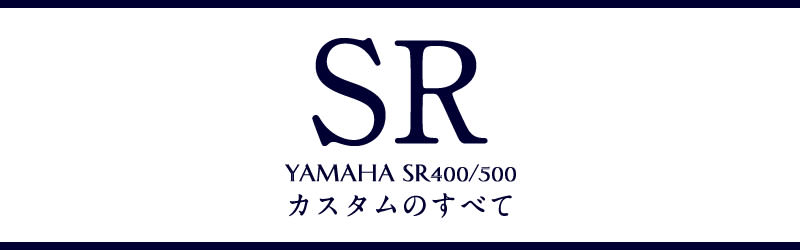 SR

YAMAHA SR400/500

カスタムのすべて